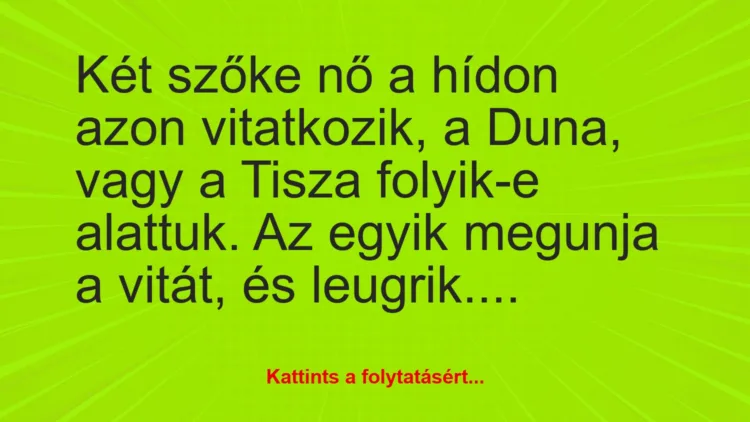 Két szőke nő a hídon azon vitatkozik, a Duna, vagy a Tisza folyik-e alattuk. Az egyik megunja a vitát, és leugrik....

Kattints a folytatásért...